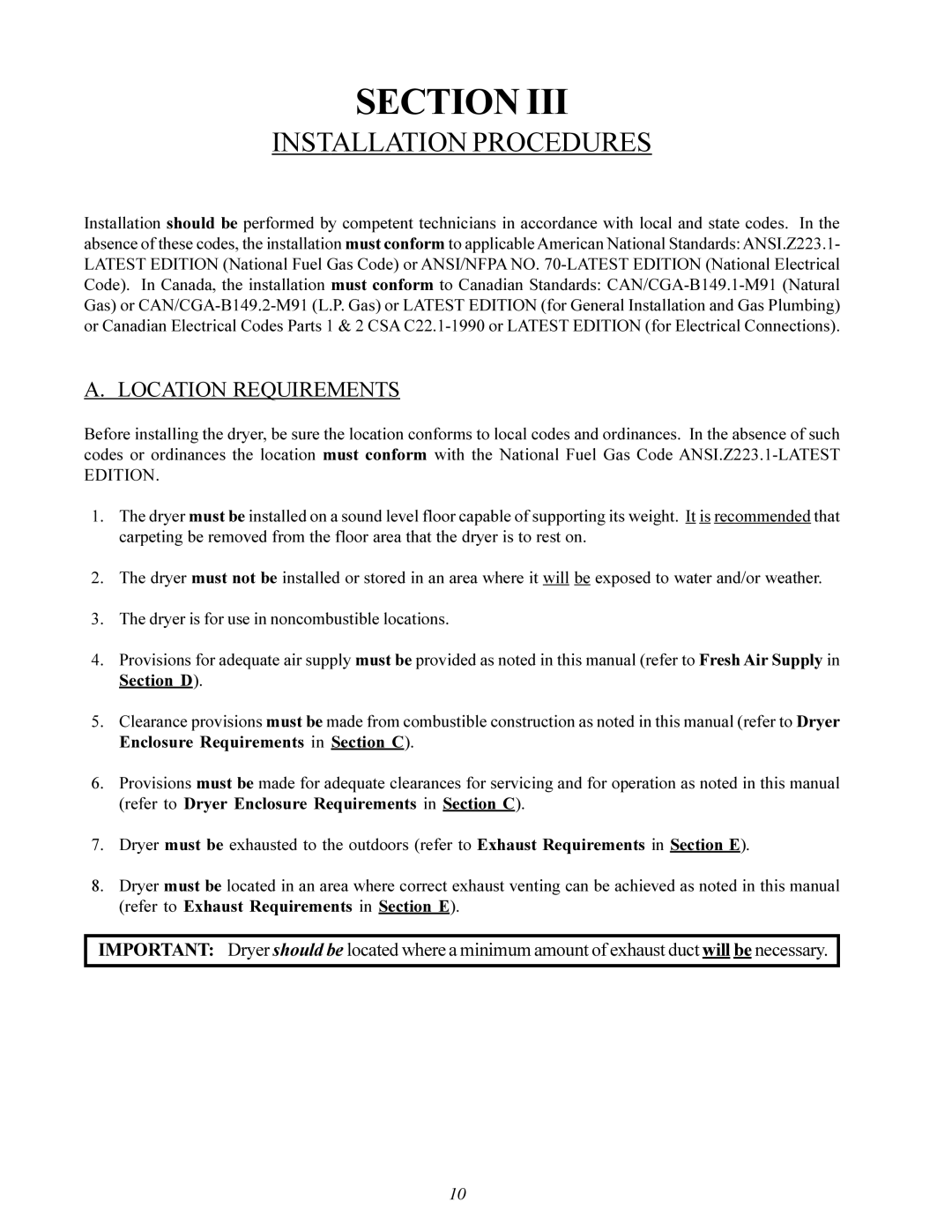 SECTION III

INSTALLATION PROCEDURES

Installation should be performed by competent technicians in accordance with local and state codes. In the absence of these codes, the installation must conform to applicable American National Standards: ANSI.Z223.1-LATEST EDITION (National Fuel Gas Code) or ANSI/NFPA NO. 70-LATEST EDITION (National Electrical Code). In Canada, the installation must conform to Canadian Standards: CAN/CGA-B149.1-M91 (Natural Gas) or CAN/CGA-B149.2-M91 (L.P. Gas) or LATEST EDITION (for General Installation and Gas Plumbing) or Canadian Electrical Codes Parts 1 & 2 CSA C22.1-1990 or LATEST EDITION (for Electrical Connections).

A. LOCATION REQUIREMENTS

Before installing the dryer, be sure the location conforms to local codes and ordinances. In the absence of such codes or ordinances the location must conform with the National Fuel Gas Code ANSI.Z223.1-LATEST EDITION.

1. The dryer must be installed on a sound level floor capable of supporting its weight. It is recommended that carpeting be removed from the floor area that the dryer is to rest on.

2. The dryer must not be installed or stored in an area where it will be exposed to water and/or weather.

3. The dryer is for use in noncombustible locations.

4. Provisions for adequate air supply must be provided as noted in this manual (refer to Fresh Air Supply in Section D).

5. Clearance provisions must be made from combustible construction as noted in this manual (refer to Dryer Enclosure Requirements in Section C).

6. Provisions must be made for adequate clearances for servicing and for operation as noted in this manual (refer to Dryer Enclosure Requirements in Section C).

7. Dryer must be exhausted to the outdoors (refer to Exhaust Requirements in Section E).

8. Dryer must be located in an area where correct exhaust venting can be achieved as noted in this manual (refer to Exhaust Requirements in Section E).

IMPORTANT: Dryer should be located where a minimum amount of exhaust duct will be necessary.

10